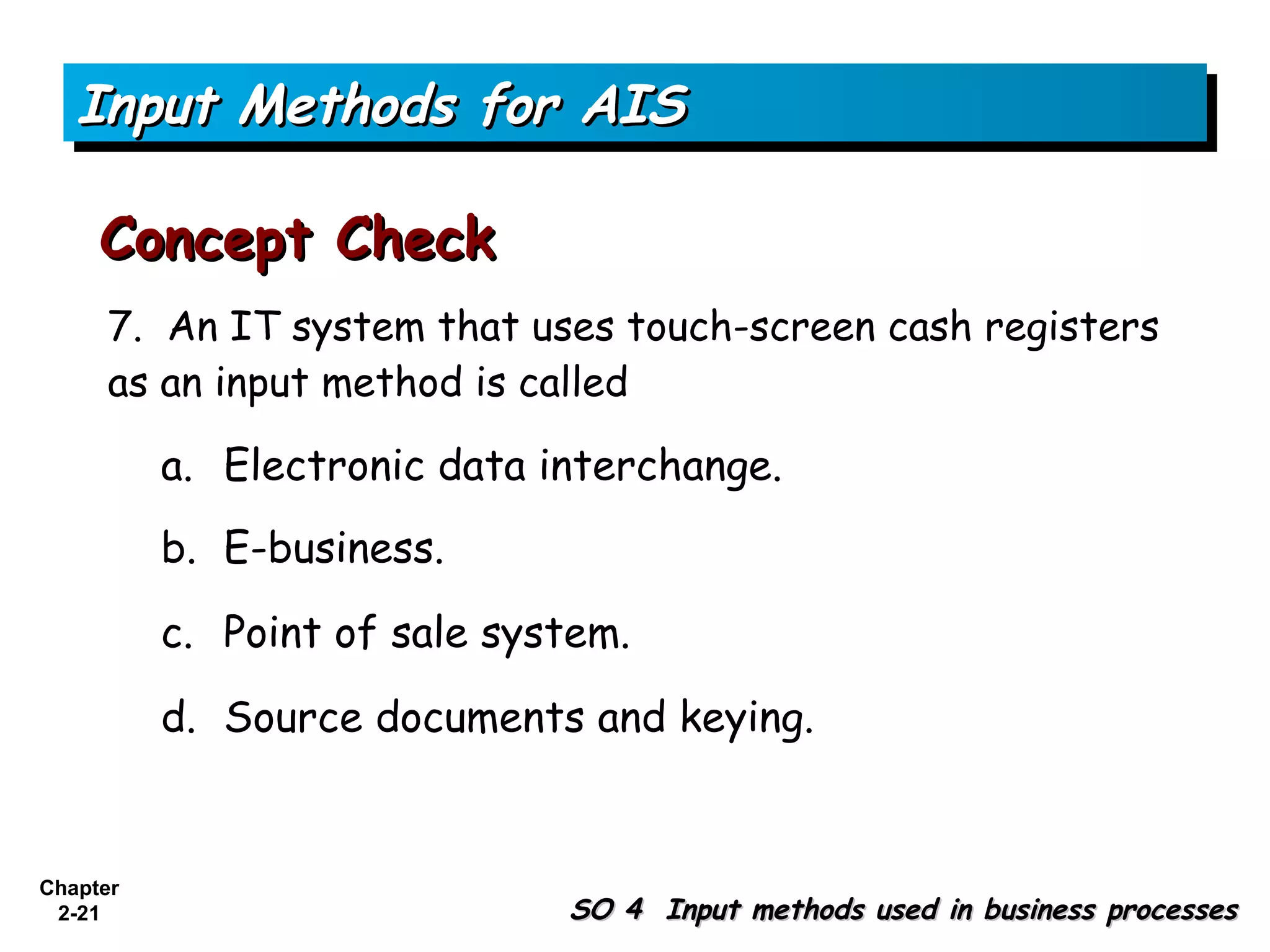 Input Methods for AIS

Concept Check

7. An IT system that uses touch-screen cash registers as an input method is called

a. Electronic data interchange.

b. E-business.

c. Point of sale system.

d. Source documents and keying.

Chapter 2-21

SO 4 Input methods used in business processes